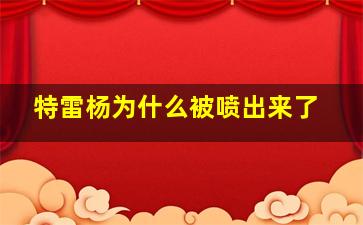 特雷杨为什么被喷出来了